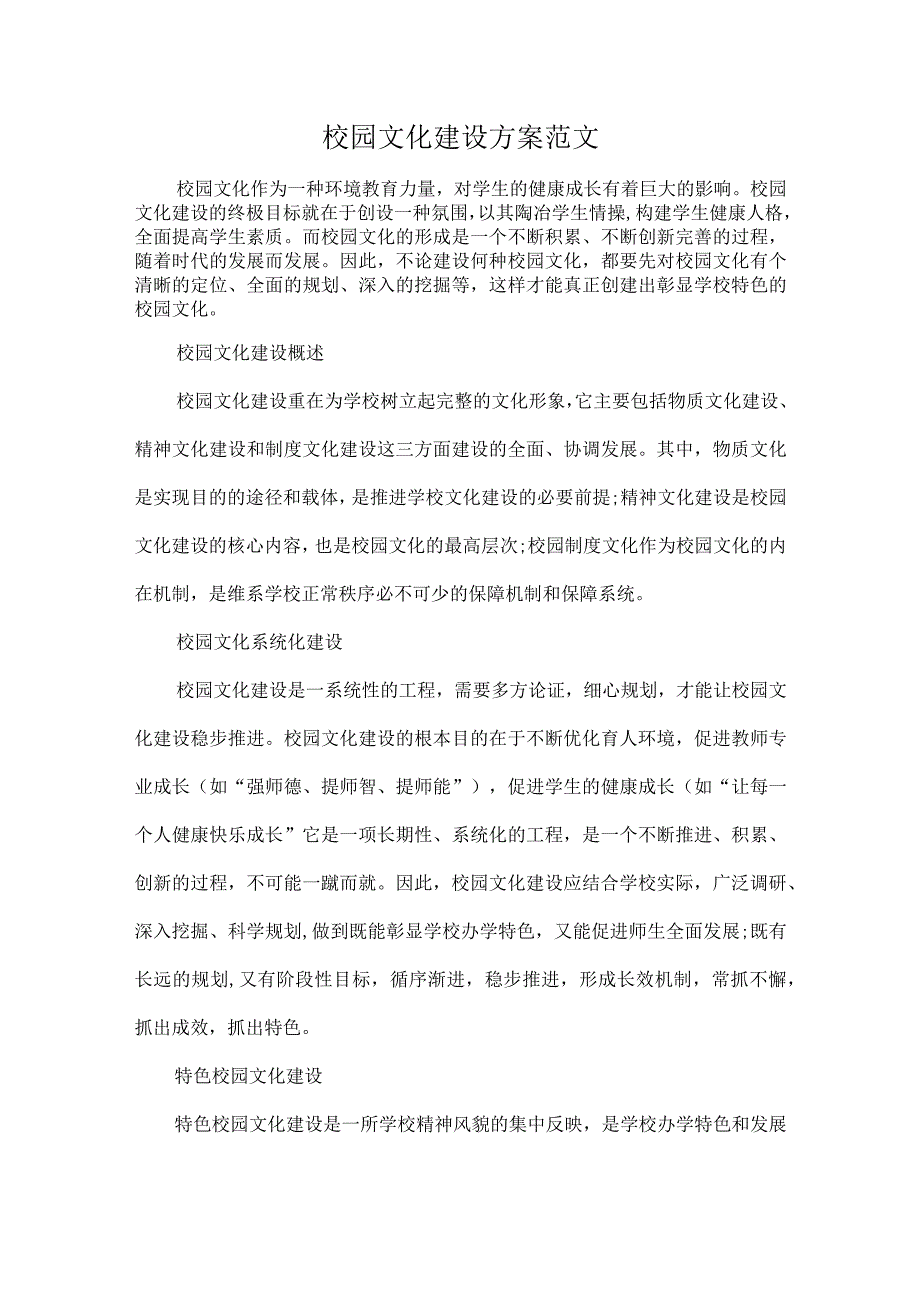 校园文化建设方案范文

校园文化作为一种环境教育力量，对学生的健康成长有着巨大的影响。校园文化建设的终极目标就在于创设一种氛围，以其陶冶学生情操，构建学生健康人格，全面提高学生素质。而校园文化的形成是一个不断积累、不断创新完善的过程，随着时代的发展而发展。因此，不论建设何种校园文化，都要先对校园文化有个清晰的定位、全面的规划、深入的挖掘等，这样才能真正创建出彰显学校特色的校园文化。

校园文化建设概述

校园文化建设重在为学校树立起完整的文化形象，它主要包括物质文化建设、精神文化建设和制度文化建设这三方面建设的全面、协调发展。其中，物质文化是实现目的的途径和载体，是推进学校文化建设的必要前提;精神文化建设是校园文化建设的核心内容，也是校园文化的最高层次;校园制度文化作为校园文化的内在机制，是维系学校正常秩序必不可少的保障机制和保障系统。

校园文化系统化建设

校园文化建设是一系统性的工程，需要多方论证，细心规划，才能让校园文化建设稳步推进。校园文化建设的根本目的在于不断优化育人环境，促进教师专业成长（如“强师德、提师智、提师能”），促进学生的健康成长（如“让每一个人健康快乐成长”它是一项长期性、系统化的工程，是一个不断推进、积累、创新的过程，不可能一蹴而就。因此，校园文化建设应结合学校实际，广泛调研、深入挖掘、科学规划,做到既能彰显学校办学特色，又能促进师生全面发展;既有长远的规划,又有阶段性目标，循序渐进，稳步推进，形成长效机制，常抓不懈，抓出成效，抓出特色。

特色校园文化建设

特色校园文化建设是一所学校精神风貌的集中反映，是学校办学特色和发展